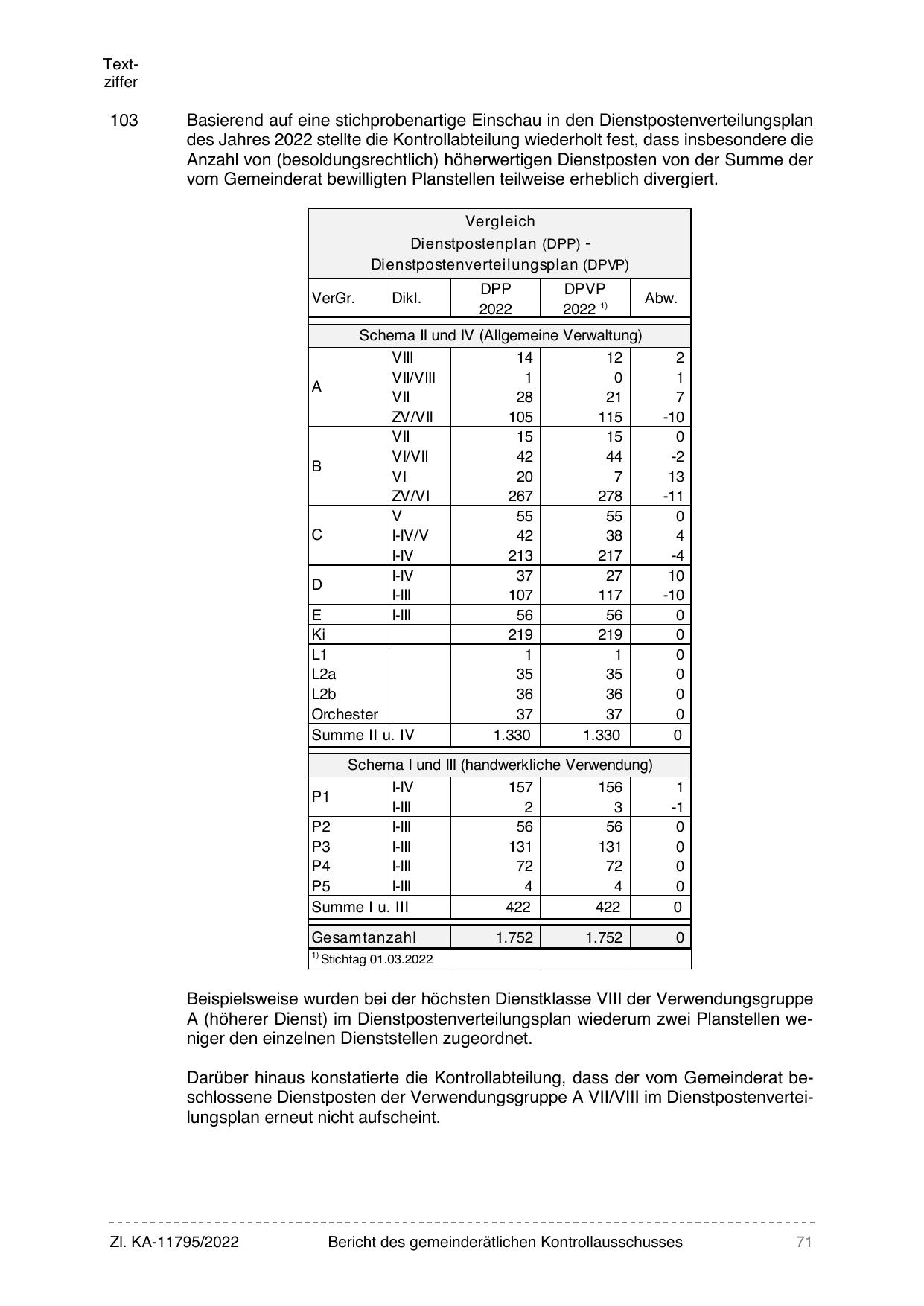 Text-
ziffer

103 Basierend auf eine stichprobenartige Einschau in den Dienstpostenverteilungsplan des Jahres 2022 stellte die Kontrollabteilung wiederholt fest, dass insbesondere die Anzahl von (besoldungsrechtlich) höherwertigen Dienstposten von der Summe der vom Gemeinderat bewilligten Planstellen teilweise erheblich divergiert.

Vergleich
Dienstpostenplan (DPP) -
Dienstpostenverteilungsplan (DPVP)

| VerGr. | Dikl. | DPP 2022 | DPVP 2022 $^{1)}$ | Abw. |
|---|---|---|---|---|
| Schema II und IV (Allgemeine Verwaltung) | | | | |
| A | VIII | 14 | 12 | 2 |
| | VII/VIII | 1 | 0 | 1 |
| | VII | 28 | 21 | 7 |
| | ZV/VII | 105 | 115 | -10 |
| B | VII | 15 | 15 | 0 |
| | VI/VII | 42 | 44 | -2 |
| | VI | 20 | 7 | 13 |
| | ZV/VI | 267 | 278 | -11 |
| C | V | 55 | 55 | 0 |
| | I-IV/V | 42 | 38 | 4 |
| | I-IV | 213 | 217 | -4 |
| D | I-IV | 37 | 27 | 10 |
| | I-III | 107 | 117 | -10 |
| E | I-III | 56 | 56 | 0 |
| Ki | | 219 | 219 | 0 |
| L1 | | 1 | 1 | 0 |
| L2a | | 35 | 35 | 0 |
| L2b | | 36 | 36 | 0 |
| Orchester | | 37 | 37 | 0 |
| Summe II u. IV | | 1.330 | 1.330 | 0 |
| Schema I und III (handwerkliche Verwendung) | | | | |
| P1 | I-IV | 157 | 156 | 1 |
| | I-III | 2 | 3 | -1 |
| P2 | I-III | 56 | 56 | 0 |
| P3 | I-III | 131 | 131 | 0 |
| P4 | I-III | 72 | 72 | 0 |
| P5 | I-III | 4 | 4 | 0 |
| Summe I u. III | | 422 | 422 | 0 |
| Gesamtanzahl | | 1.752 | 1.752 | 0 |

$^{1)}$ Stichtag 01.03.2022

Beispielsweise wurden bei der höchsten Dienstklasse VIII der Verwendungsgruppe A (höherer Dienst) im Dienstpostenverteilungsplan wiederum zwei Planstellen weniger den einzelnen Dienststellen zugeordnet.

Darüber hinaus konstatierte die Kontrollabteilung, dass der vom Gemeinderat beschlossene Dienstposten der Verwendungsgruppe A VII/VIII im Dienstpostenverteilungsplan erneut nicht aufscheint.

Zl. KA-11795/2022 Bericht des gemeinderätlichen Kontrollausschusses 71